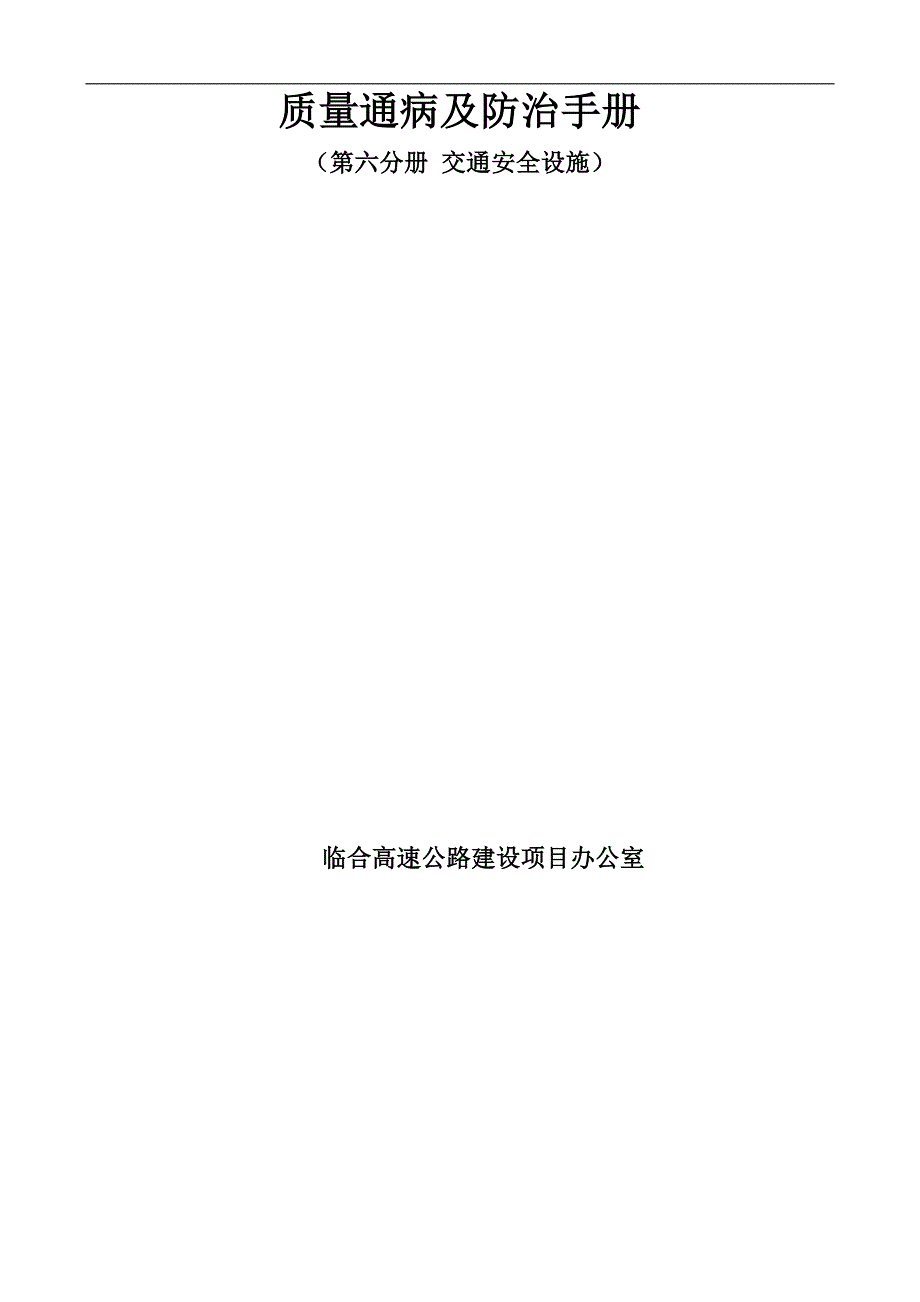 质量通病及防治手册

（第六分册 交通安全设施）

临合高速公路建设项目办公室